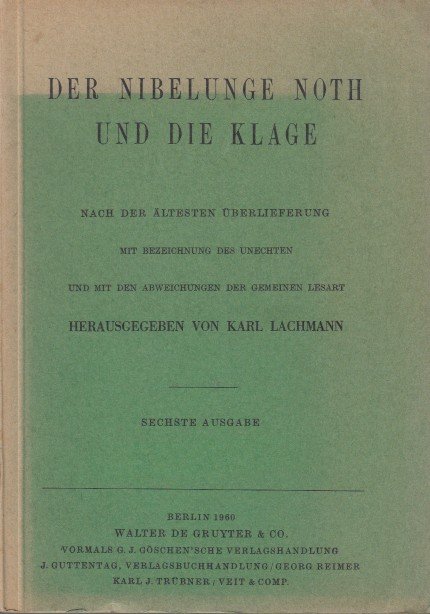 DER NIBELUNGE NOTH
UND DIE KLAGE

NACH DER ÄLTESTEN ÜBERLIEFERUNG

MIT BEZEICHNUNG DES UNECHTEN

UND MIT DEN ABWEICHUNGEN DER GEMEINEN LESART

HERAUSGEGEBEN VON KARL LACHMANN

SECHSTE AUSGABE

BERLIN 1960
WALTER DE GRUYTER & CO.
VORMALS G. J. GÖSCHEN'SCHE VERLAGSHANDLUNG
J. GUTTENTAG, VERLAGSBUCHHANDLUNG / GEORG REIMER
KARL J. TRÜBNER / VEIT & COMP.